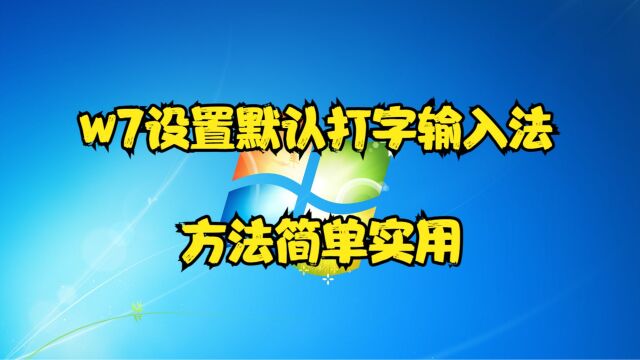 W7设置默认打字输入法

方法简单实用